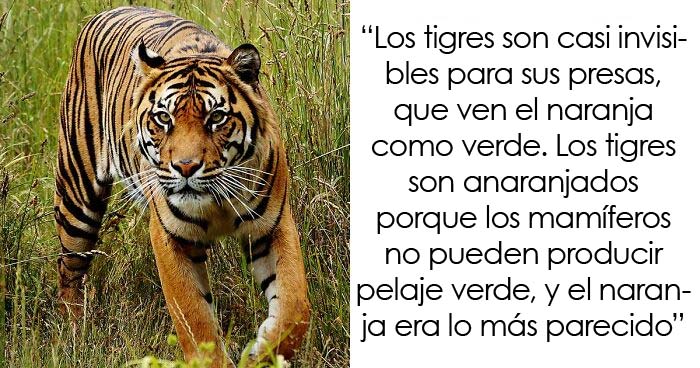 “Los tigres son casi invisibles para sus presas, que ven el naranja como verde. Los tigres son anaranjados porque los mamíferos no pueden producir pelaje verde, y el naranja era lo más parecido”